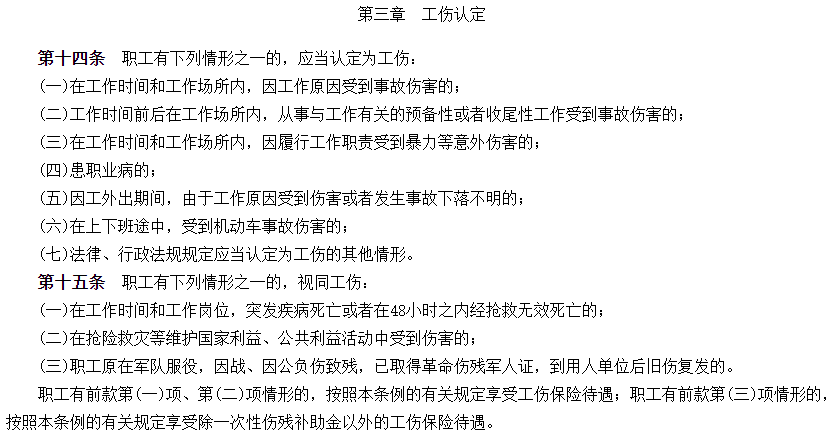 第三章　工伤认定

第十四条　职工有下列情形之一的，应当认定为工伤：

(一)在工作时间和工作场所内，因工作原因受到事故伤害的；

(二)工作时间前后在工作场所内，从事与工作有关的预备性或者收尾性工作受到事故伤害的；

(三)在工作时间和工作场所内，因履行工作职责受到暴力等意外伤害的；

(四)患职业病的；

(五)因工外出期间，由于工作原因受到伤害或者发生事故下落不明的；

(六)在上下班途中，受到机动车事故伤害的；

(七)法律、行政法规规定应当认定为工伤的其他情形。

第十五条　职工有下列情形之一的，视同工伤：

(一)在工作时间和工作岗位，突发疾病死亡或者在48小时之内经抢救无效死亡的；

(二)在抢险救灾等维护国家利益、公共利益活动中受到伤害的；

(三)职工原在军队服役，因战、因公负伤致残，已取得革命伤残军人证，到用人单位后旧伤复发的。

职工有前款第(一)项、第(二)项情形的，按照本条例的有关规定享受工伤保险待遇；职工有前款第(三)项情形的，按照本条例的有关规定享受除一次性伤残补助金以外的工伤保险待遇。